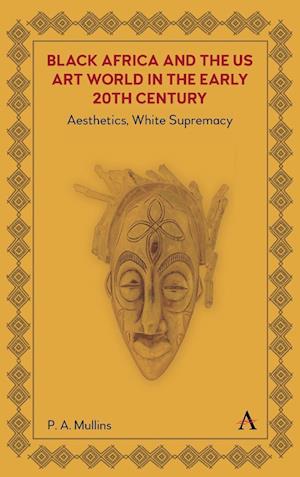 BLACK AFRICA AND THE US ART WORLD IN THE EARLY 20TH CENTURY

Aesthetics, White Supremacy

P. A. Mullins